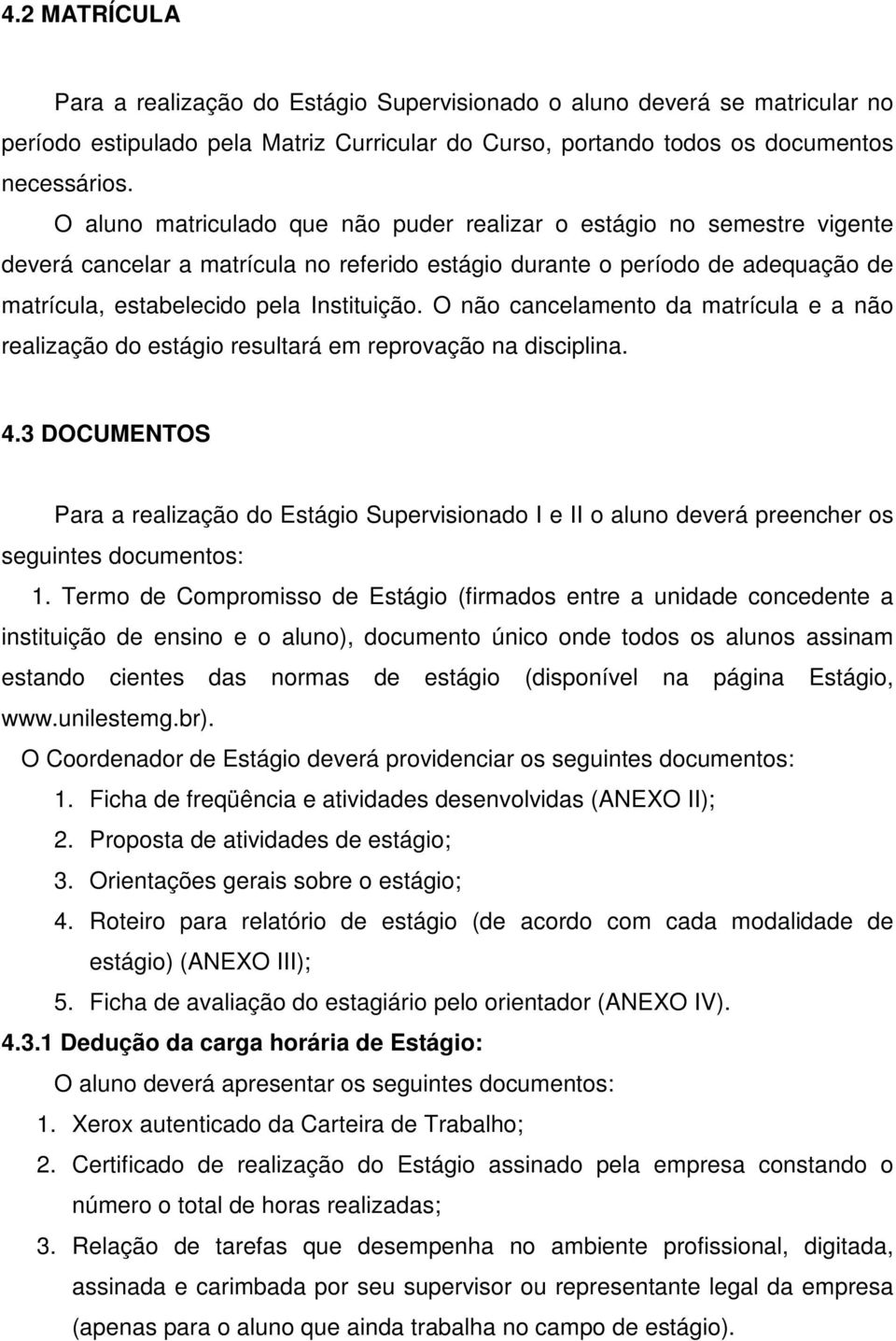 4.2 MATRÍCULA

Para a realização do Estágio Supervisionado o aluno deverá se matricular no período estipulado pela Matriz Curricular do Curso, portando todos os documentos necessários.

O aluno matriculado que não puder realizar o estágio no semestre vigente deverá cancelar a matrícula no referido estágio durante o período de adequação de matrícula, estabelecido pela Instituição. O não cancelamento da matrícula e a não realização do estágio resultará em reprovação na disciplina.

4.3 DOCUMENTOS

Para a realização do Estágio Supervisionado I e II o aluno deverá preencher os seguintes documentos:

1. Termo de Compromisso de Estágio (firmados entre a unidade concedente a instituição de ensino e o aluno), documento único onde todos os alunos assinam estando cientes das normas de estágio (disponível na página Estágio, www.unilestemg.br).

O Coordenador de Estágio deverá providenciar os seguintes documentos:
1. Ficha de freqüência e atividades desenvolvidas (ANEXO II);
2. Proposta de atividades de estágio;
3. Orientações gerais sobre o estágio;
4. Roteiro para relatório de estágio (de acordo com cada modalidade de estágio) (ANEXO III);
5. Ficha de avaliação do estagiário pelo orientador (ANEXO IV).

4.3.1 Dedução da carga horária de Estágio:

O aluno deverá apresentar os seguintes documentos:
1. Xerox autenticado da Carteira de Trabalho;
2. Certificado de realização do Estágio assinado pela empresa constando o número o total de horas realizadas;
3. Relação de tarefas que desempenha no ambiente profissional, digitada, assinada e carimbada por seu supervisor ou representante legal da empresa (apenas para o aluno que ainda trabalha no campo de estágio).